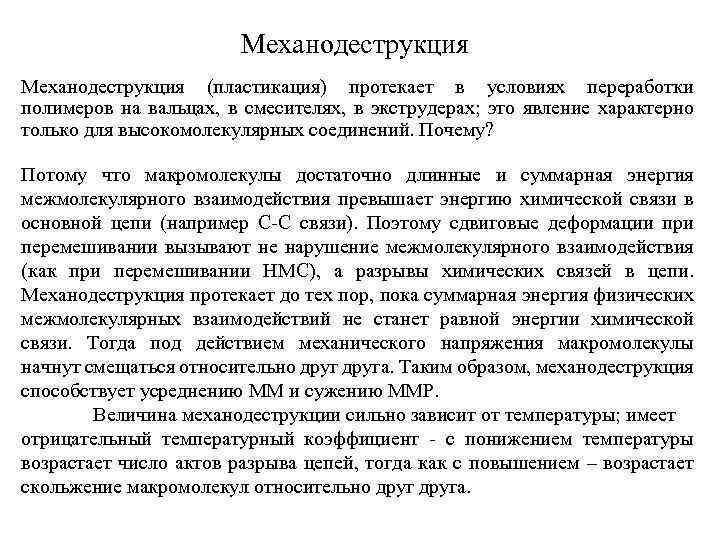 Механодеструкция

Механодеструкция (пластикация) протекает в условиях переработки полимеров на вальцах, в смесителях, в экструдерах; это явление характерно только для высокомолекулярных соединений. Почему?

Потому что макромолекулы достаточно длинные и суммарная энергия межмолекулярного взаимодействия превышает энергию химической связи в основной цепи (например С-С связи). Поэтому сдвиговые деформации при перемешивании вызывают не нарушение межмолекулярного взаимодействия (как при перемешивании НМС), а разрывы химических связей в цепи. Механодеструкция протекает до тех пор, пока суммарная энергия физических межмолекулярных взаимодействий не станет равной энергии химической связи. Тогда под действием механического напряжения макромолекулы начнут смещаться относительно друг друга. Таким образом, механодеструкция способствует усреднению ММ и сужению ММР.

Величина механодеструкции сильно зависит от температуры; имеет отрицательный температурный коэффициент - с понижением температуры возрастает число актов разрыва цепей, тогда как с повышением – возрастает скольжение макромолекул относительно друг друга.